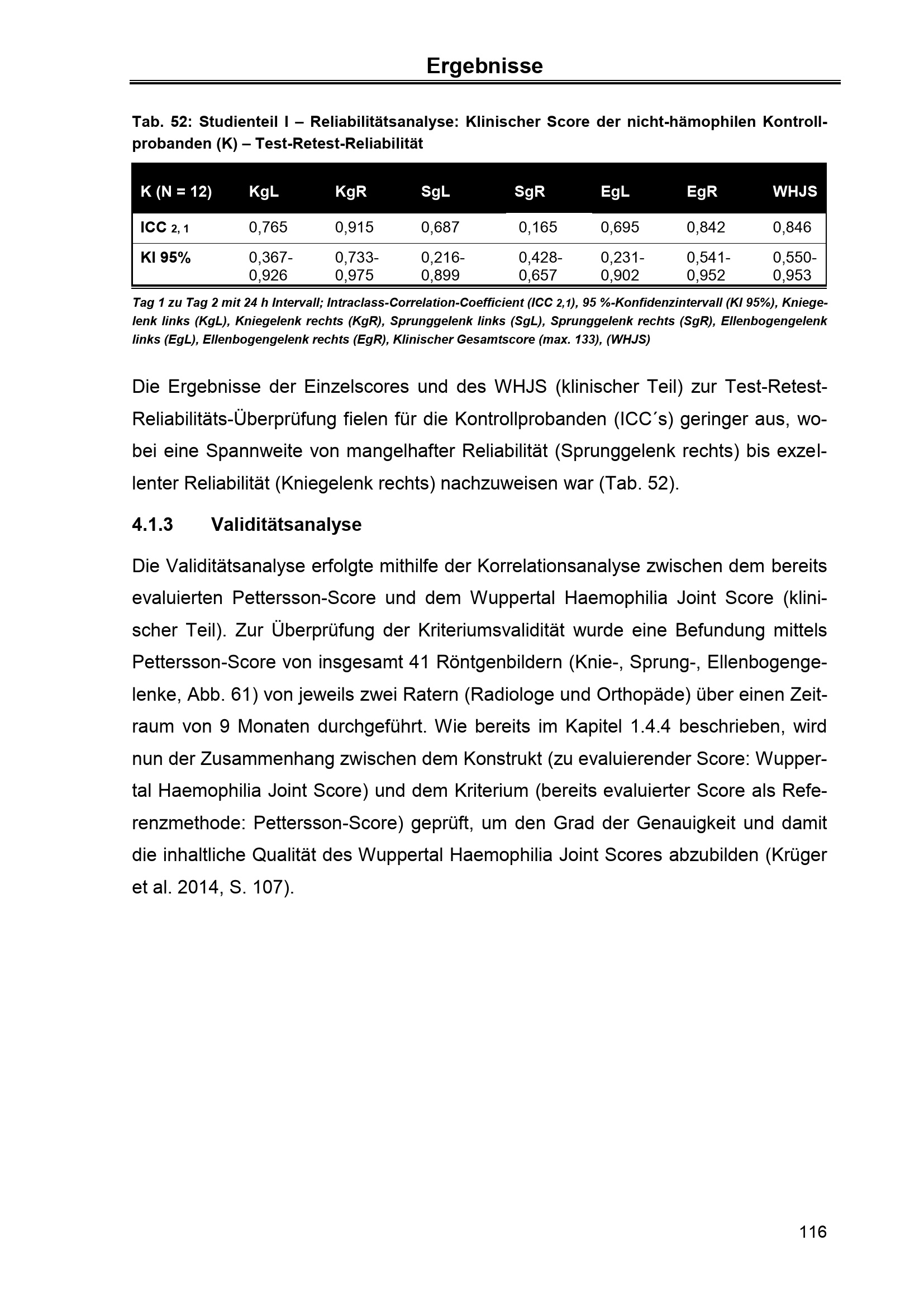 Ergebnisse

Tab. 52: Studienteil I – Reliabilitätsanalyse: Klinischer Score der nicht-hämophilen Kontrollprobanden (K) – Test-Retest-Reliabilität

| K (N = 12) | KgL | KgR | SgL | SgR | EgL | EgR | WHJS |
|---|---|---|---|---|---|---|---|
| ICC $_{2,1}$ | 0,765 | 0,915 | 0,687 | 0,165 | 0,695 | 0,842 | 0,846 |
| KI 95% | 0,367-0,926 | 0,733-0,975 | 0,216-0,899 | 0,428-0,657 | 0,231-0,902 | 0,541-0,952 | 0,550-0,953 |

Tag 1 zu Tag 2 mit 24 h Intervall; Intraclass-Correlation-Coefficient (ICC $_{2,1}$), 95 %-Konfidenzintervall (KI 95%), Kniegelenk links (KgL), Kniegelenk rechts (KgR), Sprunggelenk links (SgL), Sprunggelenk rechts (SgR), Ellenbogengelenk links (EgL), Ellenbogengelenk rechts (EgR), Klinischer Gesamtscore (max. 133), (WHJS)

Die Ergebnisse der Einzelscores und des WHJS (klinischer Teil) zur Test-Retest-Reliabilitäts-Überprüfung fielen für die Kontrollprobanden (ICC´s) geringer aus, wobei eine Spannweite von mangelhafter Reliabilität (Sprunggelenk rechts) bis exzellenter Reliabilität (Kniegelenk rechts) nachzuweisen war (Tab. 52).

4.1.3 Validitätsanalyse

Die Validitätsanalyse erfolgte mithilfe der Korrelationsanalyse zwischen dem bereits evaluierten Pettersson-Score und dem Wuppertal Haemophilia Joint Score (klinischer Teil). Zur Überprüfung der Kriteriumsvalidität wurde eine Befundung mittels Pettersson-Score von insgesamt 41 Röntgenbildern (Knie-, Sprung-, Ellenbogengelenke, Abb. 61) von jeweils zwei Ratern (Radiologe und Orthopäde) über einen Zeitraum von 9 Monaten durchgeführt. Wie bereits im Kapitel 1.4.4 beschrieben, wird nun der Zusammenhang zwischen dem Konstrukt (zu evaluierender Score: Wuppertal Haemophilia Joint Score) und dem Kriterium (bereits evaluierter Score als Referenzmethode: Pettersson-Score) geprüft, um den Grad der Genauigkeit und damit die inhaltliche Qualität des Wuppertal Haemophilia Joint Scores abzubilden (Krüger et al. 2014, S. 107).

116